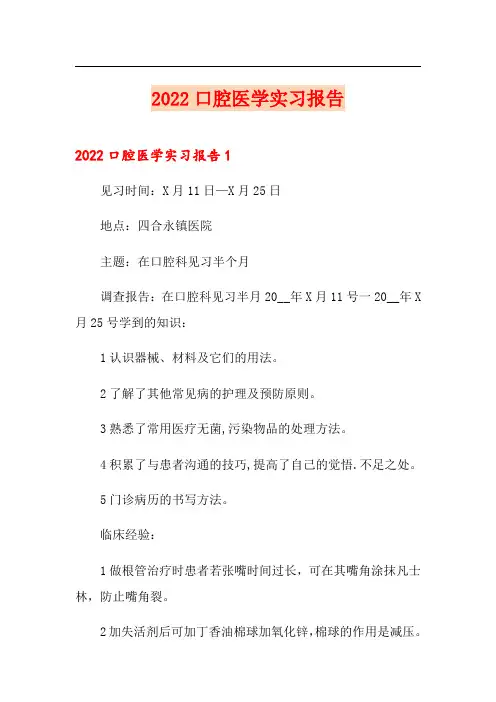 2022 口腔医学实习报告

2022 口腔医学实习报告 1

见习时间：X 月 11 日—X 月 25 日

地点：四合永镇医院

主题：在口腔科见习半个月

调查报告：在口腔科见习半月 20__年 X 月 11 号一 20__年 X 月 25 号学到的知识：

1 认识器械、材料及它们的用法。

2 了解了其他常见病的护理及预防原则。

3 熟悉了常用医疗无菌,污染物品的处理方法。

4 积累了与患者沟通的技巧,提高了自己的觉悟.不足之处。

5 门诊病历的书写方法。

临床经验：

1 做根管治疗时患者若张嘴时间过长，可在其嘴角涂抹凡士林，防止嘴角裂。

2 加失活剂后可加丁香油棉球加氧化锌,棉球的作用是减压。